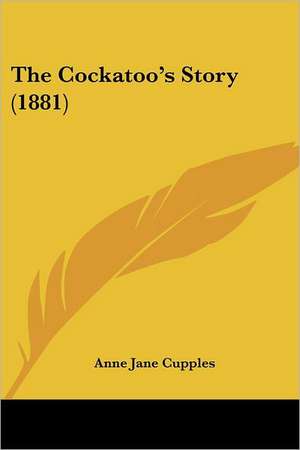 The Cockatoo's Story (1881)

Anne Jane Cupples